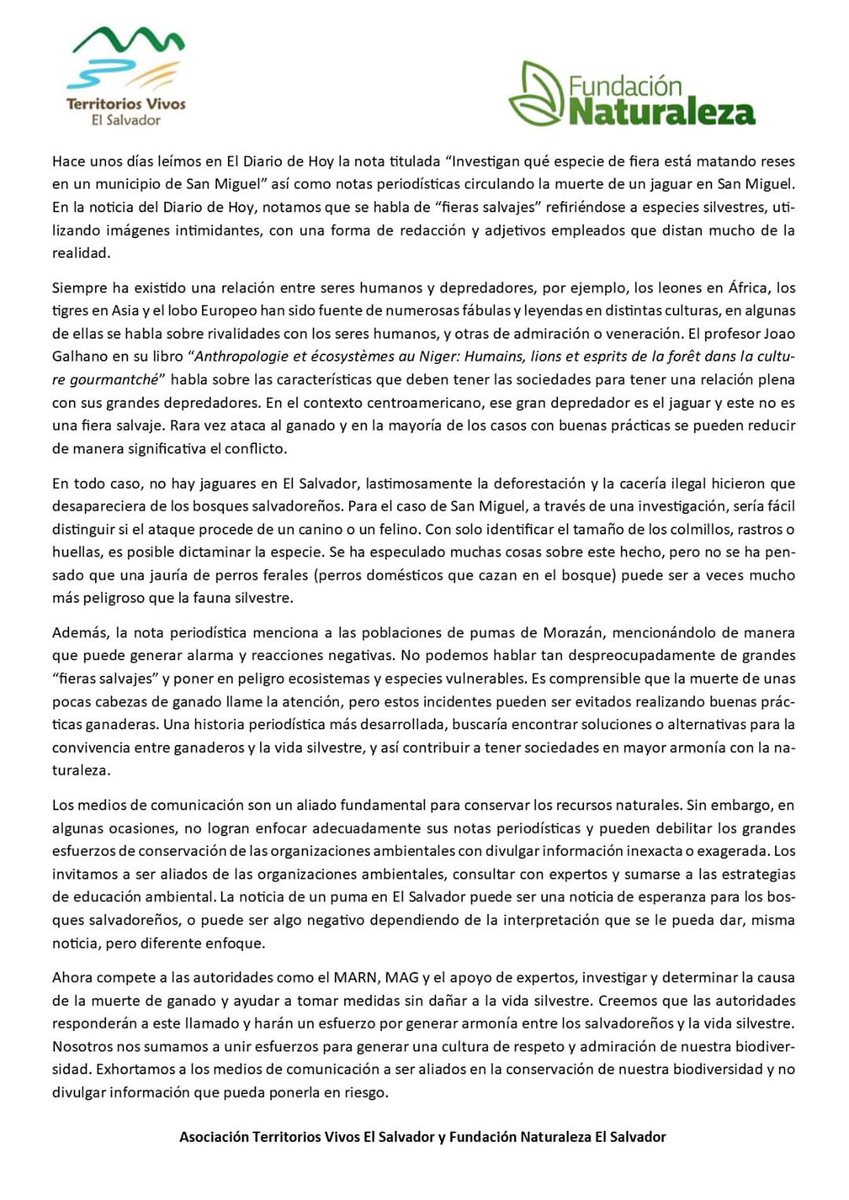 Territorios Vivos
El Salvador

Fundación
Naturaleza

Hace unos días leímos en El Diario de Hoy la nota titulada "Investigan qué especie de fiera está matando reses en un municipio de San Miguel" así como notas periodísticas circulando la muerte de un jaguar en San Miguel. En la noticia del Diario de Hoy, notamos que se habla de "fieras salvajes" refiriéndose a especies silvestres, utilizando imágenes intimidantes, con una forma de redacción y adjetivos empleados que distan mucho de la realidad.

Siempre ha existido una relación entre seres humanos y depredadores, por ejemplo, los leones en África, los tigres en Asia y el lobo Europeo han sido fuente de numerosas fábulas y leyendas en distintas culturas, en algunas de ellas se habla sobre rivalidades con los seres humanos, y otras de admiración o veneración. El profesor Joao Galhano en su libro "Anthropologie et écosystèmes au Niger: Humains, lions et esprits de la forêt dans la culture gourmantché" habla sobre las características que deben tener las sociedades para tener una relación plena con sus grandes depredadores. En el contexto centroamericano, ese gran depredador es el jaguar y este no es una fiera salvaje. Rara vez ataca al ganado y en la mayoría de los casos con buenas prácticas se pueden reducir de manera significativa el conflicto.

En todo caso, no hay jaguares en El Salvador, lastimosamente la deforestación y la cacería ilegal hicieron que desapareciera de los bosques salvadoreños. Para el caso de San Miguel, a través de una investigación, sería fácil distinguir si el ataque procede de un canino o un felino. Con solo identificar el tamaño de los colmillos, rastros o huellas, es posible dictaminar la especie. Se ha especulado muchas cosas sobre este hecho, pero no se ha pensado que una jauría de perros ferales (perros domésticos que cazan en el bosque) puede ser a veces mucho más peligroso que la fauna silvestre.

Además, la nota periodística menciona a las poblaciones de pumas de Morazán, mencionándolo de manera que puede generar alarma y reacciones negativas. No podemos hablar tan despreocupadamente de grandes "fieras salvajes" y poner en peligro ecosistemas y especies vulnerables. Es comprensible que la muerte de unas pocas cabezas de ganado llame la atención, pero estos incidentes pueden ser evitados realizando buenas prácticas ganaderas. Una historia periodística más desarrollada, buscaría encontrar soluciones o alternativas para la convivencia entre ganaderos y la vida silvestre, y así contribuir a tener sociedades en mayor armonía con la naturaleza.

Los medios de comunicación son un aliado fundamental para conservar los recursos naturales. Sin embargo, en algunas ocasiones, no logran enfocar adecuadamente sus notas periodísticas y pueden debilitar los grandes esfuerzos de conservación de las organizaciones ambientales con divulgar información inexacta o exagerada. Los invitamos a ser aliados de las organizaciones ambientales, consultar con expertos y sumarse a las estrategias de educación ambiental. La noticia de un puma en El Salvador puede ser una noticia de esperanza para los bosques salvadoreños, o puede ser algo negativo dependiendo de la interpretación que se le pueda dar, misma noticia, pero diferente enfoque.

Ahora compete a las autoridades como el MARN, MAG y el apoyo de expertos, investigar y determinar la causa de la muerte de ganado y ayudar a tomar medidas sin dañar a la vida silvestre. Creemos que las autoridades responderán a este llamado y harán un esfuerzo por generar armonía entre los salvadoreños y la vida silvestre. Nosotros nos sumamos a unir esfuerzos para generar una cultura de respeto y admiración de nuestra biodiversidad. Exhortamos a los medios de comunicación a ser aliados en la conservación de nuestra biodiversidad y no divulgar información que pueda ponerla en riesgo.

Asociación Territorios Vivos El Salvador y Fundación Naturaleza El Salvador